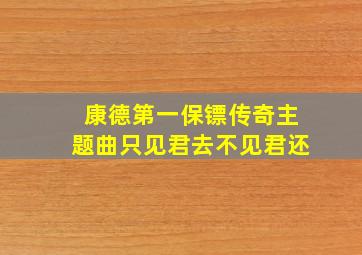 康德第一保镖传奇主题曲只见君去不见君还